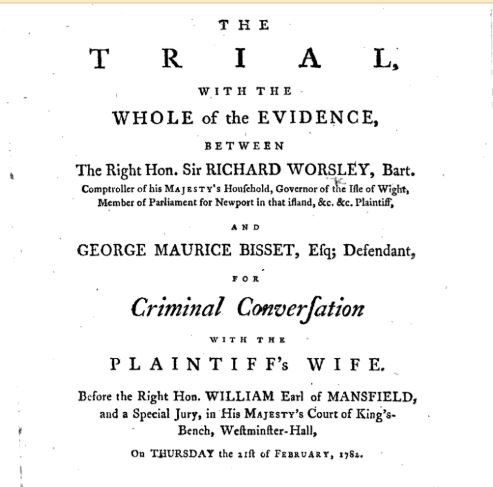 THE

TRIAL,

WITH THE

WHOLE of the EVIDENCE,

BETWEEN

The Right Hon. Sir RICHARD WORSLEY, Bart. Comptroller of his MAJESTY's Houſehold, Governor of the Iſle of Wight, Member of Parliament for Newport in that iſland, &c. &c. Plaintiff,

AND

GEORGE MAURICE BISSET, Eſq; Defendant,

FOR

Criminal Converſation

WITH THE

PLAINTIFF's WIFE.

Before the Right Hon. WILLIAM Earl of MANSFIELD, and a Special Jury, in His MAJESTY's Court of King's-Bench, Weſtminſter-Hall,

On THURSDAY the 21ſt of FEBRUARY, 1782.